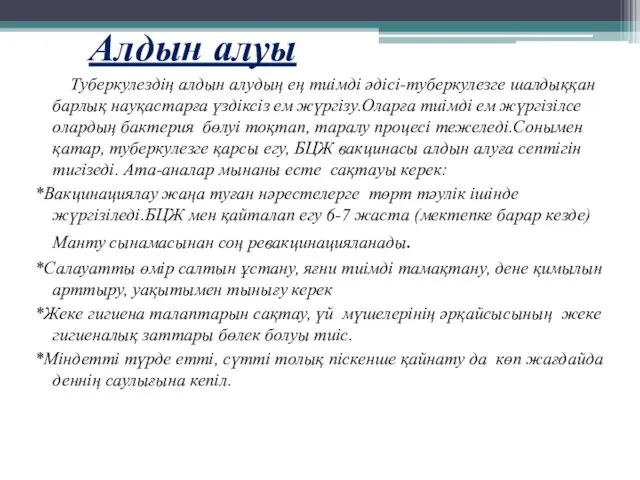 Алдын алуы

Туберкулездің алдын алудың ең тиімді әдісі-туберкулезге шалдыққан барлық науқастарға үздіксіз ем жүргізу.Оларға тиімді ем жүргізілсе олардың бактерия бөлуі тоқтап, таралу процесі тежеледі.Сонымен қатар, туберкулезге қарсы егу, БЦЖ вакцинасы алдын алуға септігін тигізеді. Ата-аналар мынаны есте сақтауы керек:

*Вакцинациялау жаңа туған нәрестелерге төрт тәулік ішінде жүргізіледі.БЦЖ мен қайталап егу 6-7 жаста (мектепке барар кезде) Манту сынамасынан соң ревакцинацияланады.

*Салауатты өмір салтын ұстану, яғни тиімді тамақтану, дене қимылын арттыру, уақытымен тынығу керек

*Жеке гигиена талаптарын сақтау, үй мүшелерінің әрқайсысының жеке гигиеналық заттары бөлек болуы тиіс.

*Міндетті түрде етті, сүтті толық піскенше қайнату да көп жағдайда деннің саулығына кепіл.